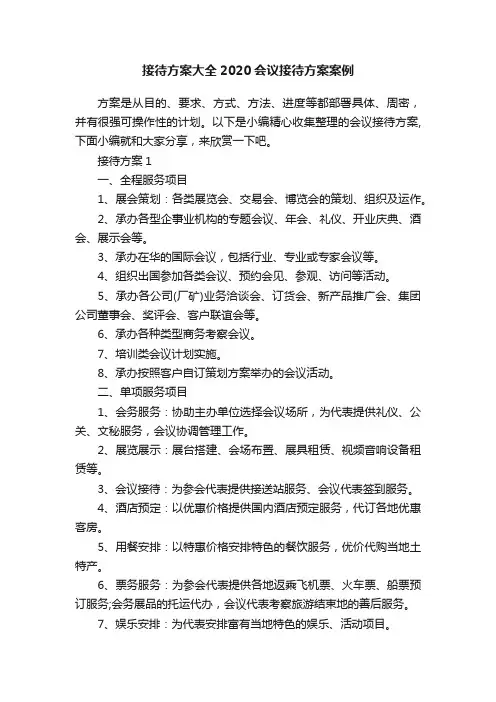 接待方案大全 2020 会议接待方案案例

方案是从目的、要求、方式、方法、进度等都部署具体、周密，并有很强可操作性的计划。以下是小编精心收集整理的会议接待方案，下面小编就和大家分享，来欣赏一下吧。

接待方案 1

一、全程服务项目

1、展会策划：各类展览会、交易会、博览会的策划、组织及运作。

2、承办各型企事业机构的专题会议、年会、礼仪、开业庆典、酒会、展示会等。

3、承办在华的国际会议，包括行业、专业或专家会议等。

4、组织出国参加各类会议、预约会见、参观、访问等活动。

5、承办各公司(厂矿)业务洽谈会、订货会、新产品推广会、集团公司董事会、奖评会、客户联谊会等。

6、承办各种类型商务考察会议。

7、培训类会议计划实施。

8、承办按照客户自订策划方案举办的会议活动。

二、单项服务项目

1、会务服务：协助主办单位选择会议场所，为代表提供礼仪、公关、文秘服务，会议协调管理工作。

2、展览展示：展台搭建、会场布置、展具租赁、视频音响设备租赁等。

3、会议接待：为参会代表提供接送站服务、会议代表签到服务。

4、酒店预定：以优惠价格提供国内酒店预定服务，代订各地优惠客房。

5、用餐安排：以特惠价格安排特色的餐饮服务，优价代购当地土特产。

6、票务服务：为参会代表提供各地返乘飞机票、火车票、船票预订服务;会务展品的托运代办，会议代表考察旅游结束地的善后服务。

7、娱乐安排：为代表安排富有当地特色的娱乐、活动项目。